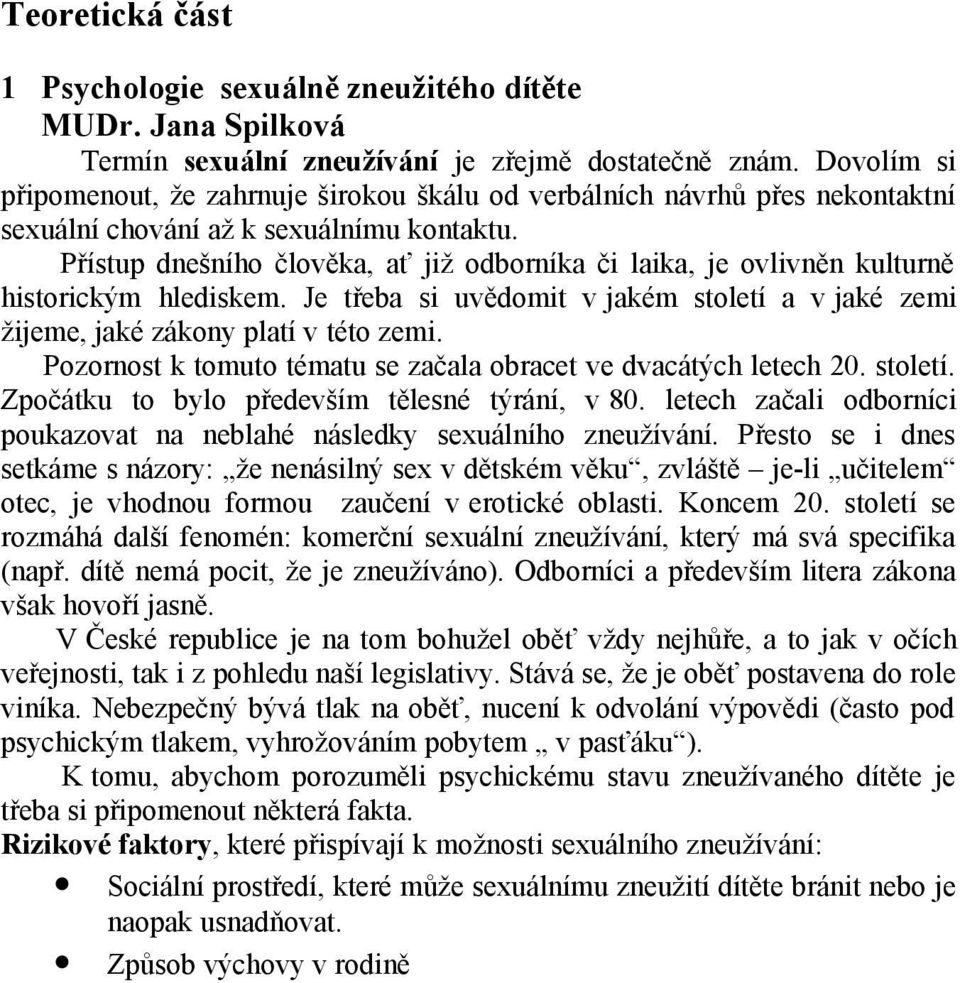 Teoretická část

1 Psychologie sexuálně zneužitého dítěte
MUDr. Jana Spilková

Termín sexuální zneužívání je zřejmě dostatečně znám. Dovolím si připomenout, že zahrnuje širokou škálu od verbálních návrhů přes nekontaktní sexuální chování až k sexuálnímu kontaktu.

Přístup dnešního člověka, ať již odborníka či laika, je ovlivněn kulturně historickým hlediskem. Je třeba si uvědomit v jakém století a v jaké zemi žijeme, jaké zákony platí v této zemi.

Pozornost k tomuto tématu se začala obracet ve dvacátých letech 20. století. Zpočátku to bylo především tělesné týrání, v 80. letech začali odborníci poukazovat na neblahé následky sexuálního zneužívání. Přesto se i dnes setkáme s názory: „že nenásilný sex v dětském věku“, zvláště – je-li „učitelem“ otec, je vhodnou formou zaučení v erotické oblasti. Koncem 20. století se rozmáhá další fenomén: komerční sexuální zneužívání, který má svá specifika (např. dítě nemá pocit, že je zneužíváno). Odborníci a především litera zákona však hovoří jasně.

V České republice je na tom bohužel oběť vždy nejhůře, a to jak v očích veřejnosti, tak i z pohledu naší legislativy. Stává se, že je oběť postavena do role viníka. Nebezpečný bývá tlak na oběť, nucení k odvolání výpovědi (často pod psychickým tlakem, vyhrožováním pobytem „ v pasťáku“).

K tomu, abychom porozuměli psychickému stavu zneužívaného dítěte je třeba si připomenout některá fakta.

Rizikové faktory, které přispívají k možnosti sexuálního zneužívání:

• Sociální prostředí, které může sexuálnímu zneužití dítěte bránit nebo je naopak usnadňovat.

• Způsob výchovy v rodině